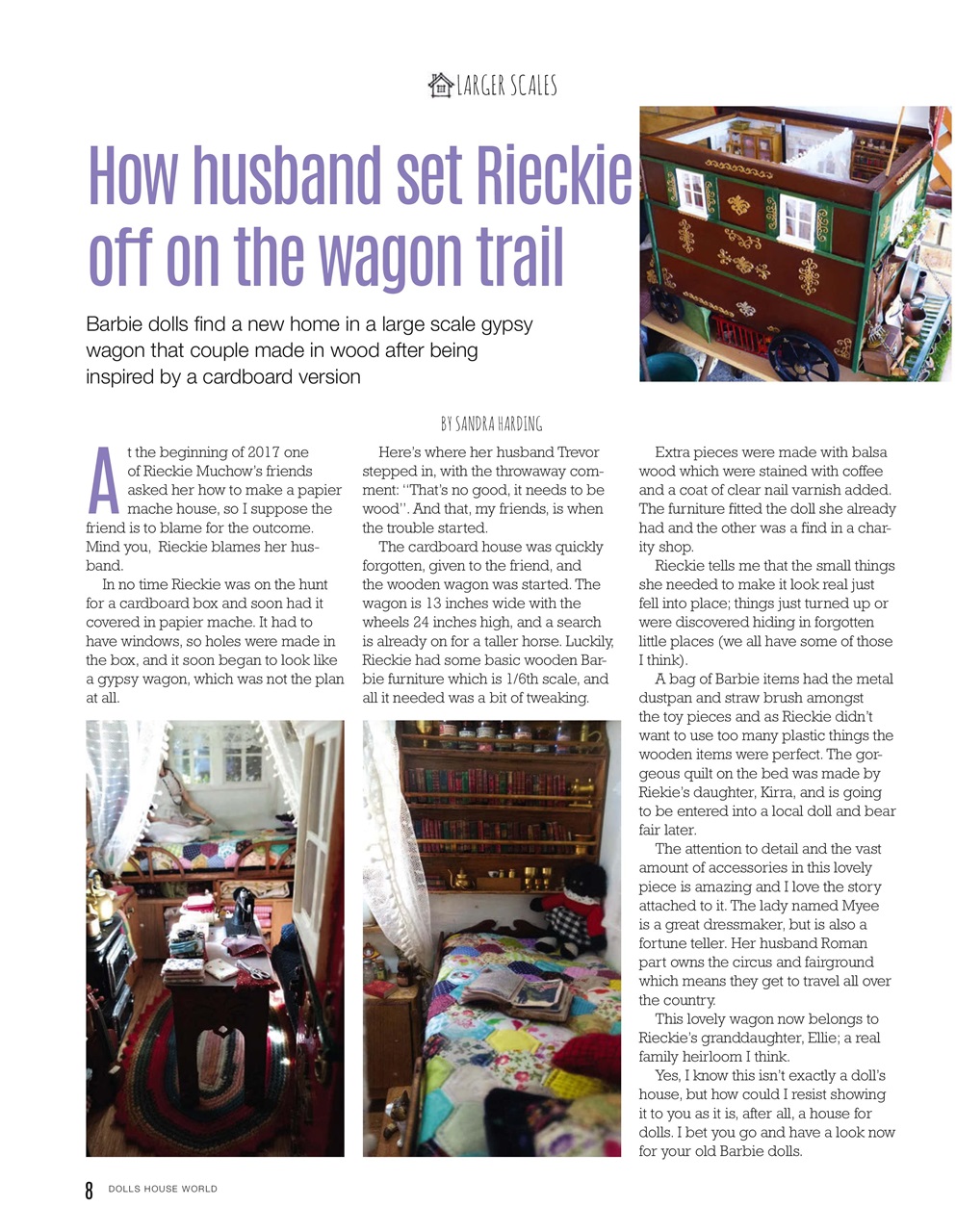 LARGER SCALES

How husband set Rieckie off on the wagon trail

Barbie dolls find a new home in a large scale gypsy wagon that couple made in wood after being inspired by a cardboard version

BY SANDRA HARDING

At the beginning of 2017 one of Rieckie Muchow's friends asked her how to make a papier mache house, so I suppose the friend is to blame for the outcome. Mind you, Rieckie blames her husband.

In no time Rieckie was on the hunt for a cardboard box and soon had it covered in papier mache. It had to have windows, so holes were made in the box, and it soon began to look like a gypsy wagon, which was not the plan at all.

Here's where her husband Trevor stepped in, with the throwaway comment: "That's no good, it needs to be wood". And that, my friends, is when the trouble started.

The cardboard house was quickly forgotten, given to the friend, and the wooden wagon was started. The wagon is 13 inches wide with the wheels 24 inches high, and a search is already on for a taller horse. Luckily, Rieckie had some basic wooden Barbie furniture which is 1/6th scale, and all it needed was a bit of tweaking.

Extra pieces were made with balsa wood which were stained with coffee and a coat of clear nail varnish added. The furniture fitted the doll she already had and the other was a find in a charity shop.

Rieckie tells me that the small things she needed to make it look real just fell into place; things just turned up or were discovered hiding in forgotten little places (we all have some of those I think).

A bag of Barbie items had the metal dustpan and straw brush amongst the toy pieces and as Rieckie didn't want to use too many plastic things the wooden items were perfect. The gorgeous quilt on the bed was made by Riekie's daughter, Kirra, and is going to be entered into a local doll and bear fair later.

The attention to detail and the vast amount of accessories in this lovely piece is amazing and I love the story attached to it. The lady named Myee is a great dressmaker, but is also a fortune teller. Her husband Roman part owns the circus and fairground which means they get to travel all over the country.

This lovely wagon now belongs to Rieckie's granddaughter, Ellie; a real family heirloom I think.

Yes, I know this isn't exactly a doll's house, but how could I resist showing it to you as it is, after all, a house for dolls. I bet you go and have a look now for your old Barbie dolls.

8 DOLLS HOUSE WORLD